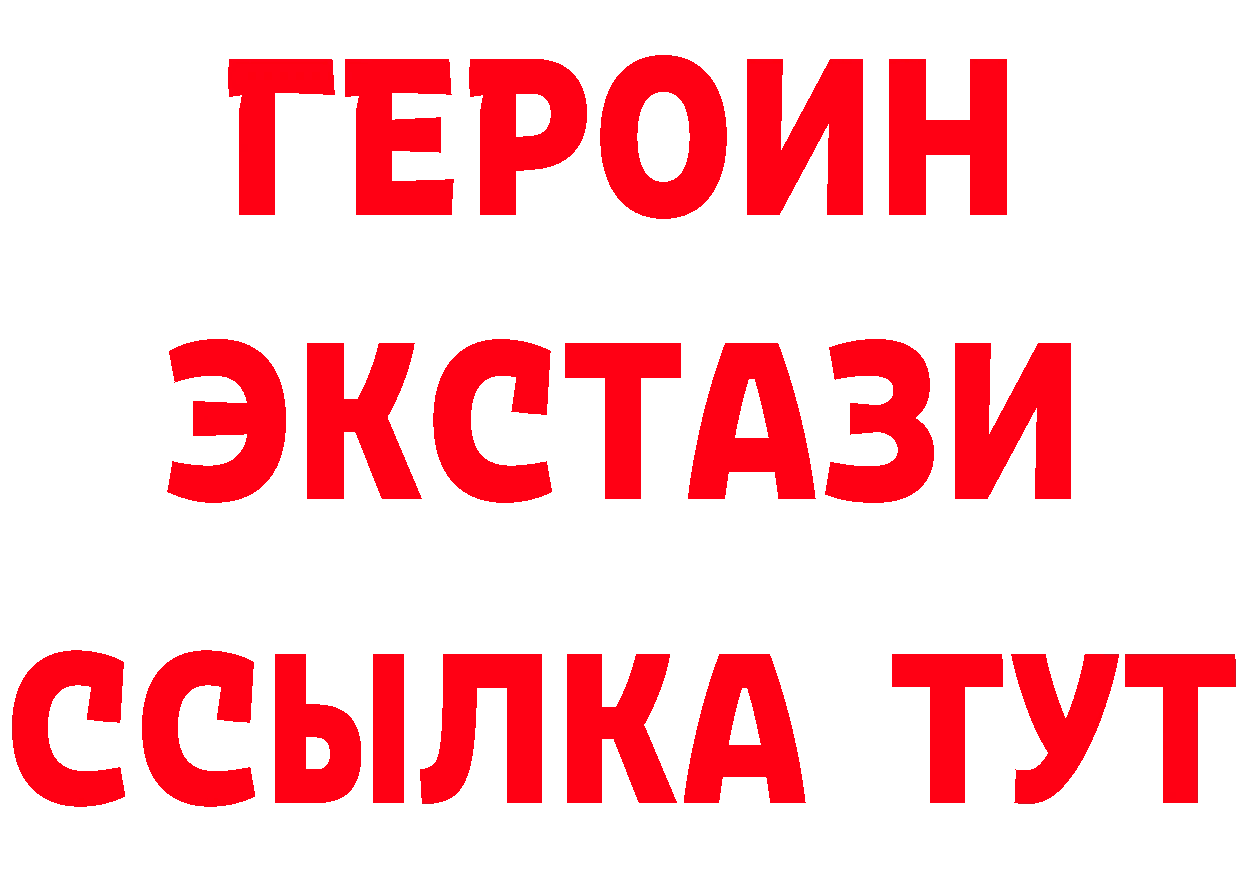 ГЕРОИН
ЭКСТАЗИ
ССЫЛКА ТУТ